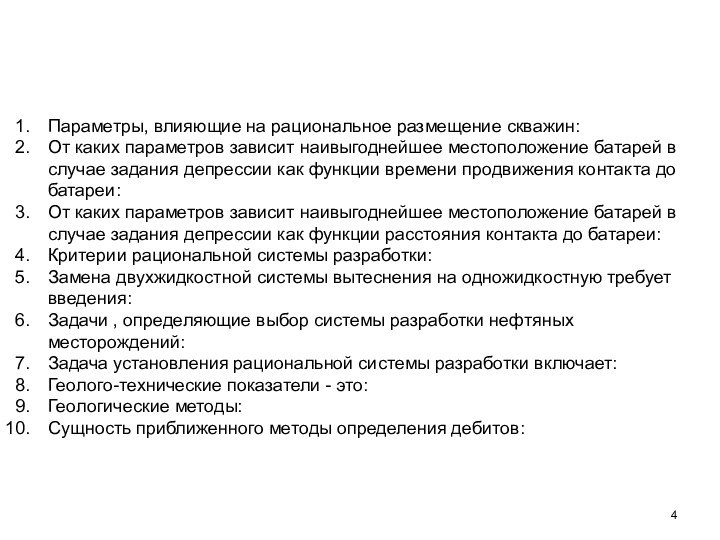 1. Параметры, влияющие на рациональное размещение скважин:
2. От каких параметров зависит наивыгоднейшее местоположение батарей в случае задания депрессии как функции времени продвижения контакта до батареи:
3. От каких параметров зависит наивыгоднейшее местоположение батарей в случае задания депрессии как функции расстояния контакта до батареи:
4. Критерии рациональной системы разработки:
5. Замена двухжидкостной системы вытеснения на одножидкостную требует введения:
6. Задачи , определяющие выбор системы разработки нефтяных месторождений:
7. Задача установления рациональной системы разработки включает:
8. Геолого-технические показатели - это:
9. Геологические методы:
10. Сущность приближенного методы определения дебитов:

4